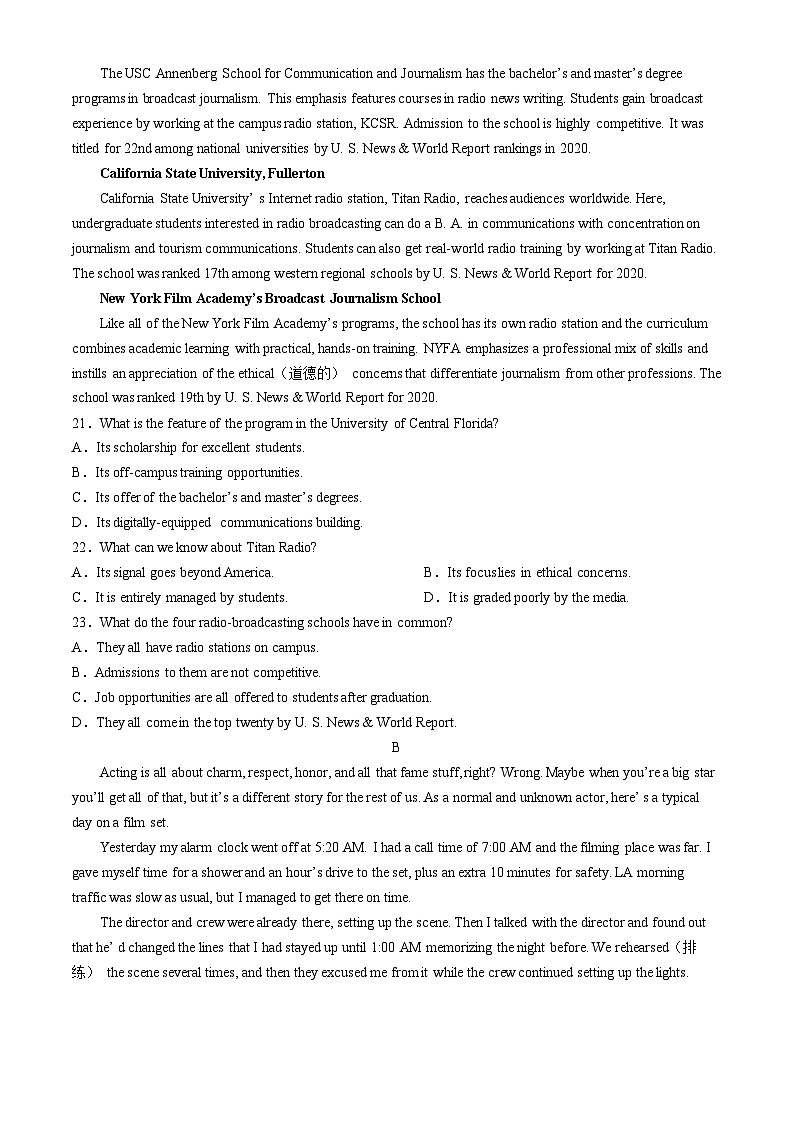 The USC Annenberg School for Communication and Journalism has the bachelor's and master's degree programs in broadcast journalism. This emphasis features courses in radio news writing. Students gain broadcast experience by working at the campus radio station, KCSR. Admission to the school is highly competitive. It was titled for 22nd among national universities by U. S. News & World Report rankings in 2020.

California State University, Fullerton

California State University' s Internet radio station, Titan Radio, reaches audiences worldwide. Here, undergraduate students interested in radio broadcasting can do a B. A. in communications with concentration on journalism and tourism communications. Students can also get real-world radio training by working at Titan Radio. The school was ranked 17th among western regional schools by U. S. News & World Report for 2020.

New York Film Academy's Broadcast Journalism School

Like all of the New York Film Academy's programs, the school has its own radio station and the curriculum combines academic learning with practical, hands-on training. NYFA emphasizes a professional mix of skills and instills an appreciation of the ethical（道德的） concerns that differentiate journalism from other professions. The school was ranked 19th by U. S. News & World Report for 2020.

21．What is the feature of the program in the University of Central Florida?
A．Its scholarship for excellent students.
B．Its off-campus training opportunities.
C．Its offer of the bachelor's and master's degrees.
D．Its digitally-equipped communications building.

22．What can we know about Titan Radio?
A．Its signal goes beyond America.
B．Its focuslies in ethical concerns.
C．It is entirely managed by students.
D．It is graded poorly by the media.

23．What do the four radio-broadcasting schools have in common?
A．They all have radio stations on campus.
B．Admissions to them are not competitive.
C．Job opportunities are all offered to students after graduation.
D．They all come in the top twenty by U. S. News & World Report.

B

Acting is all about charm, respect, honor, and all that fame stuff, right? Wrong. Maybe when you're a big star you'll get all of that, but it's a different story for the rest of us. As a normal and unknown actor, here' s a typical day on a film set.

Yesterday my alarm clock went off at 5:20 AM. I had a call time of 7:00 AM and the filming place was far. I gave myself time for a shower and an hour's drive to the set, plus an extra 10 minutes for safety. LA morning traffic was slow as usual, but I managed to get there on time.

The director and crew were already there, setting up the scene. Then I talked with the director and found out that he' d changed the lines that I had stayed up until 1:00 AM memorizing the night before. We rehearsed（排练） the scene several times, and then they excused me from it while the crew continued setting up the lights.